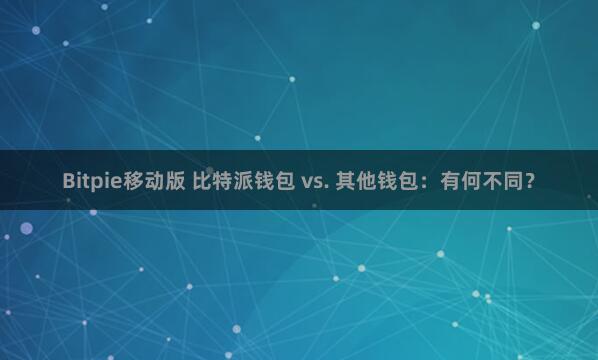 Bitpie移动版 比特派钱包 vs. 其他钱包：有何不同？